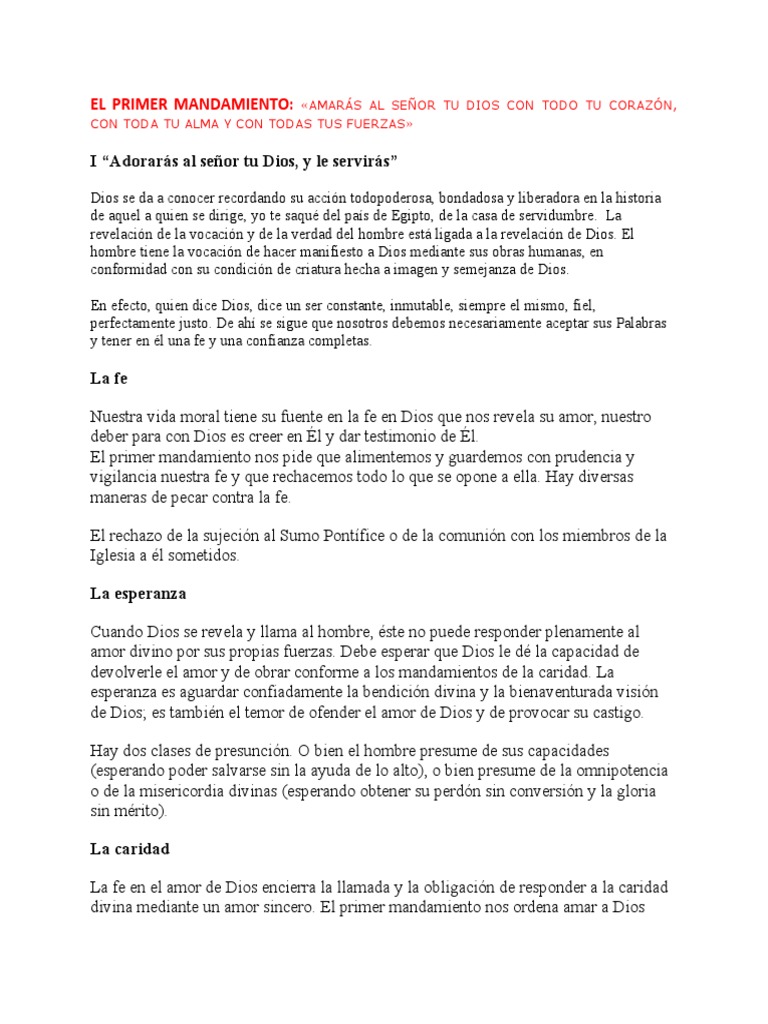 EL PRIMER MANDAMIENTO: «AMARÁS AL SEÑOR TU DIOS CON TODO TU CORAZÓN, CON TODA TU ALMA Y CON TODAS TUS FUERZAS»

I “Adorarás al señor tu Dios, y le servirás”

Dios se da a conocer recordando su acción todopoderosa, bondadosa y liberadora en la historia de aquel a quien se dirige, yo te saqué del país de Egipto, de la casa de servidumbre. La revelación de la vocación y de la verdad del hombre está ligada a la revelación de Dios. El hombre tiene la vocación de hacer manifiesto a Dios mediante sus obras humanas, en conformidad con su condición de criatura hecha a imagen y semejanza de Dios.

En efecto, quien dice Dios, dice un ser constante, inmutable, siempre el mismo, fiel, perfectamente justo. De ahí se sigue que nosotros debemos necesariamente aceptar sus Palabras y tener en él una fe y una confianza completas.

La fe

Nuestra vida moral tiene su fuente en la fe en Dios que nos revela su amor, nuestro deber para con Dios es creer en Él y dar testimonio de Él.
El primer mandamiento nos pide que alimentemos y guardemos con prudencia y vigilancia nuestra fe y que rechacemos todo lo que se opone a ella. Hay diversas maneras de pecar contra la fe.

El rechazo de la sujeción al Sumo Pontífice o de la comunión con los miembros de la Iglesia a él sometidos.

La esperanza

Cuando Dios se revela y llama al hombre, éste no puede responder plenamente al amor divino por sus propias fuerzas. Debe esperar que Dios le dé la capacidad de devolverle el amor y de obrar conforme a los mandamientos de la caridad. La esperanza es aguardar confiadamente la bendición divina y la bienaventurada visión de Dios; es también el temor de ofender el amor de Dios y de provocar su castigo.

Hay dos clases de presunción. O bien el hombre presume de sus capacidades (esperando poder salvarse sin la ayuda de lo alto), o bien presume de la omnipotencia o de la misericordia divinas (esperando obtener su perdón sin conversión y la gloria sin mérito).

La caridad

La fe en el amor de Dios encierra la llamada y la obligación de responder a la caridad divina mediante un amor sincero. El primer mandamiento nos ordena amar a Dios